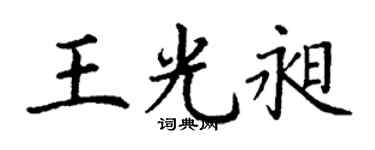 王光昶

词典网